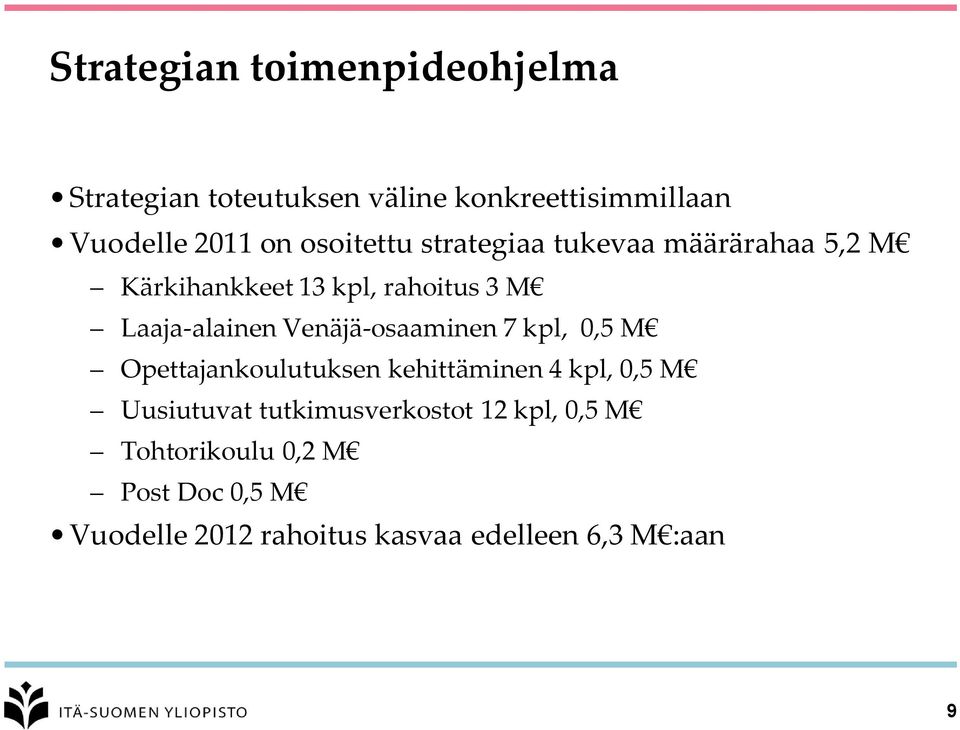 Strategian toimenpideohjelma

• Strategian toteutuksen väline konkreettisimmillaan
• Vuodelle 2011 on osoitettu strategiaa tukevaa määrärahaa 5,2 M€
– Kärkihankkeet 13 kpl, rahoitus 3 M€
– Laaja-alainen Venäjä-osaaminen 7 kpl, 0,5 M€
– Opettajankoulutuksen kehittäminen 4 kpl, 0,5 M€
– Uusiutuvat tutkimusverkostot 12 kpl, 0,5 M€
– Tohtorikoulu 0,2 M€
– Post Doc 0,5 M€
• Vuodelle 2012 rahoitus kasvaa edelleen 6,3 M€:aan

ITÄ-SUOMEN YLIOPISTO

9